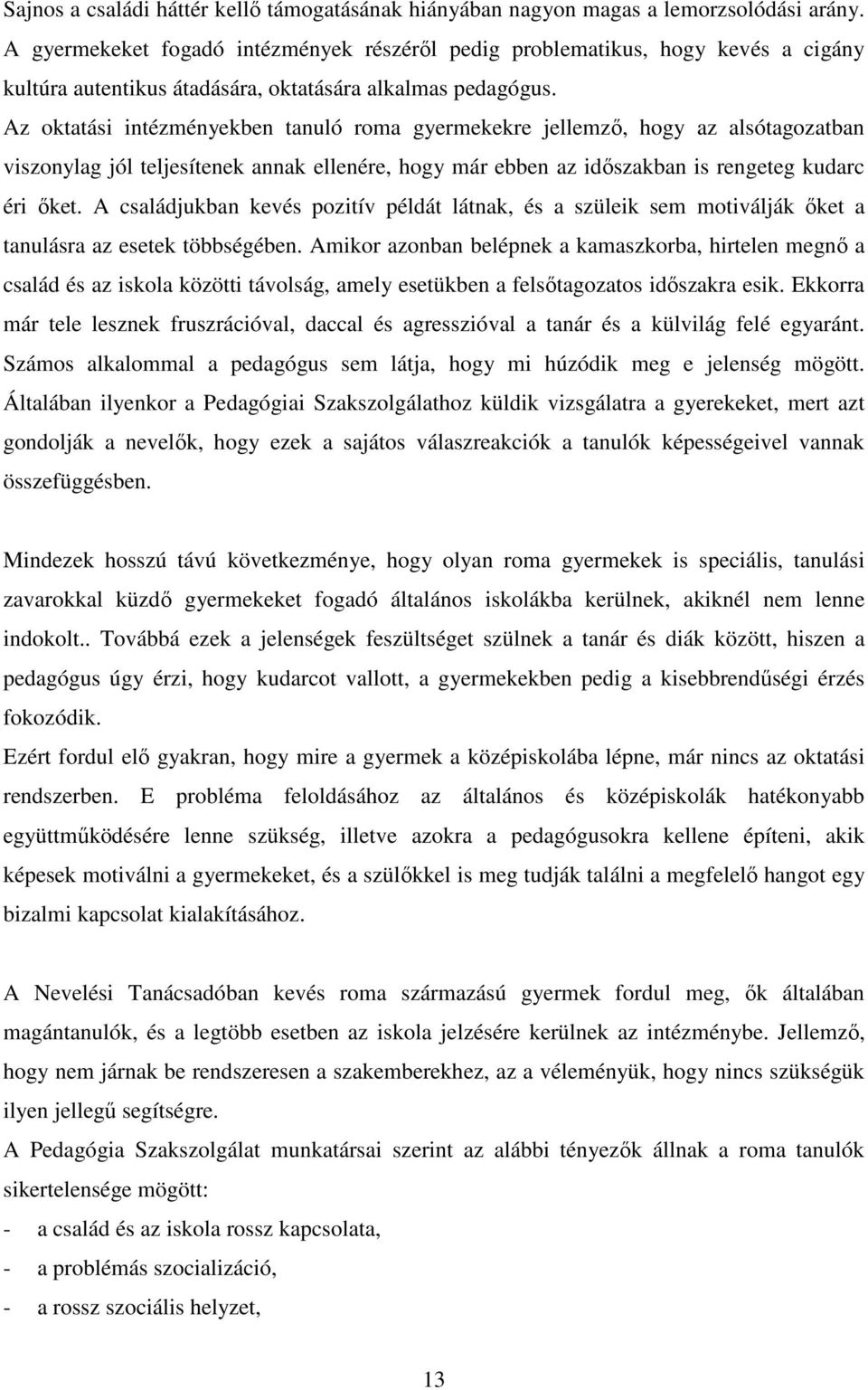 Sajnos a családi háttér kellő támogatásának hiányában nagyon magas a lemorzsolódási arány. A gyermekeket fogadó intézmények részéről pedig problematikus, hogy kevés a cigány kultúra autentikus átadására, oktatására alkalmas pedagógus.
Az oktatási intézményekben tanuló roma gyermekekre jellemző, hogy az alsótagozatban viszonylag jól teljesítenek annak ellenére, hogy már ebben az időszakban is rengeteg kudarc éri őket. A családjukban kevés pozitív példát látnak, és a szüleik sem motiválják őket a tanulásra az esetek többségében. Amikor azonban belépnek a kamaszkorba, hirtelen megnő a család és az iskola közötti távolság, amely esetükben a felsőtagozatos időszakra esik. Ekkorra már tele lesznek fruszrációval, daccal és agresszióval a tanár és a külvilág felé egyaránt. Számos alkalommal a pedagógus sem látja, hogy mi húzódik meg e jelenség mögött. Általában ilyenkor a Pedagógiai Szakszolgálathoz küldik vizsgálatra a gyerekeket, mert azt gondolják a nevelők, hogy ezek a sajátos válaszreakciók a tanulók képességeivel vannak összefüggésben.

Mindezek hosszú távú következménye, hogy olyan roma gyermekek is speciális, tanulási zavarokkal küzdő gyermekeket fogadó általános iskolákba kerülnek, akiknél nem lenne indokolt.. Továbbá ezek a jelenségek feszültséget szülnek a tanár és diák között, hiszen a pedagógus úgy érzi, hogy kudarcot vallott, a gyermekekben pedig a kisebbrendűségi érzés fokozódik.
Ezért fordul elő gyakran, hogy mire a gyermek a középiskolába lépne, már nincs az oktatási rendszerben. E probléma feloldásához az általános és középiskolák hatékonyabb együttműködésére lenne szükség, illetve azokra a pedagógusokra kellene építeni, akik képesek motiválni a gyermekeket, és a szülőkkel is meg tudják találni a megfelelő hangot egy bizalmi kapcsolat kialakításához.

A Nevelési Tanácsadóban kevés roma származású gyermek fordul meg, ők általában magántanulók, és a legtöbb esetben az iskola jelzésére kerülnek az intézménybe. Jellemző, hogy nem járnak be rendszeresen a szakemberekhez, az a véleményük, hogy nincs szükségük ilyen jellegű segítségre.
A Pedagógia Szakszolgálat munkatársai szerint az alábbi tényezők állnak a roma tanulók sikertelensége mögött:
- a család és az iskola rossz kapcsolata,
- a problémás szocializáció,
- a rossz szociális helyzet,

13